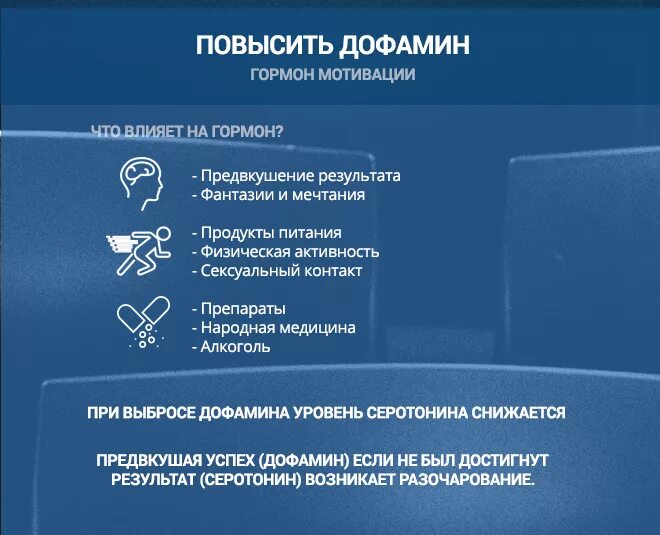 ПОВЫСИТЬ ДОФАМИН
ГОРМОН МОТИВАЦИИ

ЧТО ВЛИЯЕТ НА ГОРМОН?

- Предвкушение результата
- Фантазии и мечтания

- Продукты питания
- Физическая активность
- Сексуальный контакт

- Препараты
- Народная медицина
- Алкоголь

ПРИ ВЫБРОСЕ ДОФАМИНА УРОВЕНЬ СЕРОТОНИНА СНИЖАЕТСЯ

ПРЕДВКУШАЯ УСПЕХ (ДОФАМИН) ЕСЛИ НЕ БЫЛ ДОСТИГНУТ РЕЗУЛЬТАТ (СЕРОТОНИН) ВОЗНИКАЕТ РАЗОЧАРОВАНИЕ.